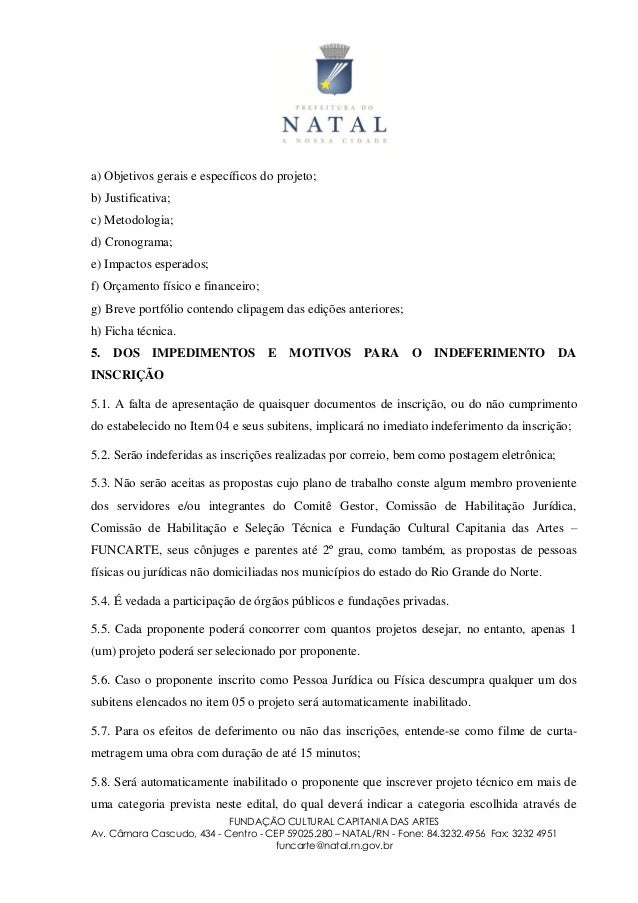 PREFEITURA DO
NATAL
A NOSSA CIDADE

a) Objetivos gerais e específicos do projeto;
b) Justificativa;
c) Metodologia;
d) Cronograma;
e) Impactos esperados;
f) Orçamento físico e financeiro;
g) Breve portfólio contendo clipagem das edições anteriores;
h) Ficha técnica.

5. DOS IMPEDIMENTOS E MOTIVOS PARA O INDEFERIMENTO DA INSCRIÇÃO

5.1. A falta de apresentação de quaisquer documentos de inscrição, ou do não cumprimento do estabelecido no Item 04 e seus subitens, implicará no imediato indeferimento da inscrição;

5.2. Serão indeferidas as inscrições realizadas por correio, bem como postagem eletrônica;

5.3. Não serão aceitas as propostas cujo plano de trabalho conste algum membro proveniente dos servidores e/ou integrantes do Comitê Gestor, Comissão de Habilitação Jurídica, Comissão de Habilitação e Seleção Técnica e Fundação Cultural Capitania das Artes – FUNCARTE, seus cônjuges e parentes até 2º grau, como também, as propostas de pessoas físicas ou jurídicas não domiciliadas nos municípios do estado do Rio Grande do Norte.

5.4. É vedada a participação de órgãos públicos e fundações privadas.

5.5. Cada proponente poderá concorrer com quantos projetos desejar, no entanto, apenas 1 (um) projeto poderá ser selecionado por proponente.

5.6. Caso o proponente inscrito como Pessoa Jurídica ou Física descumpra qualquer um dos subitens elencados no item 05 o projeto será automaticamente inabilitado.

5.7. Para os efeitos de deferimento ou não das inscrições, entende-se como filme de curta-metragem uma obra com duração de até 15 minutos;

5.8. Será automaticamente inabilitado o proponente que inscrever projeto técnico em mais de uma categoria prevista neste edital, do qual deverá indicar a categoria escolhida através de

FUNDAÇÃO CULTURAL CAPITANIA DAS ARTES
Av. Câmara Cascudo, 434 - Centro - CEP 59025.280 – NATAL/RN - Fone: 84.3232.4956 Fax: 3232 4951
funcarte@natal.rn.gov.br